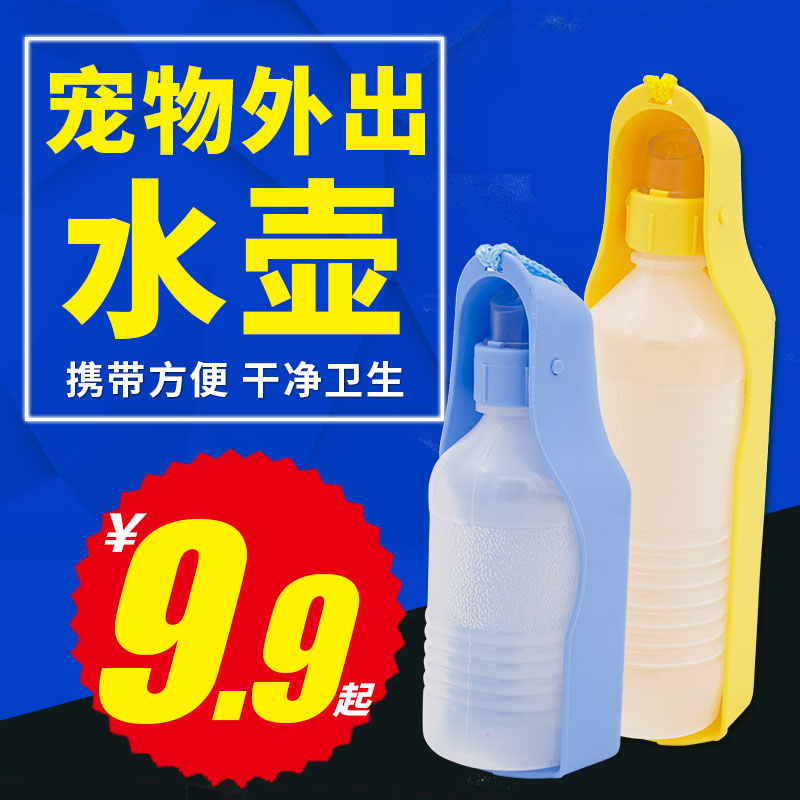 宠物外出
水壶
携带方便 干净卫生

¥9.9起